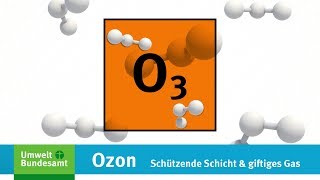 $O_3$

Umwelt Bundesamt

Ozon

Schützende Schicht & giftiges Gas